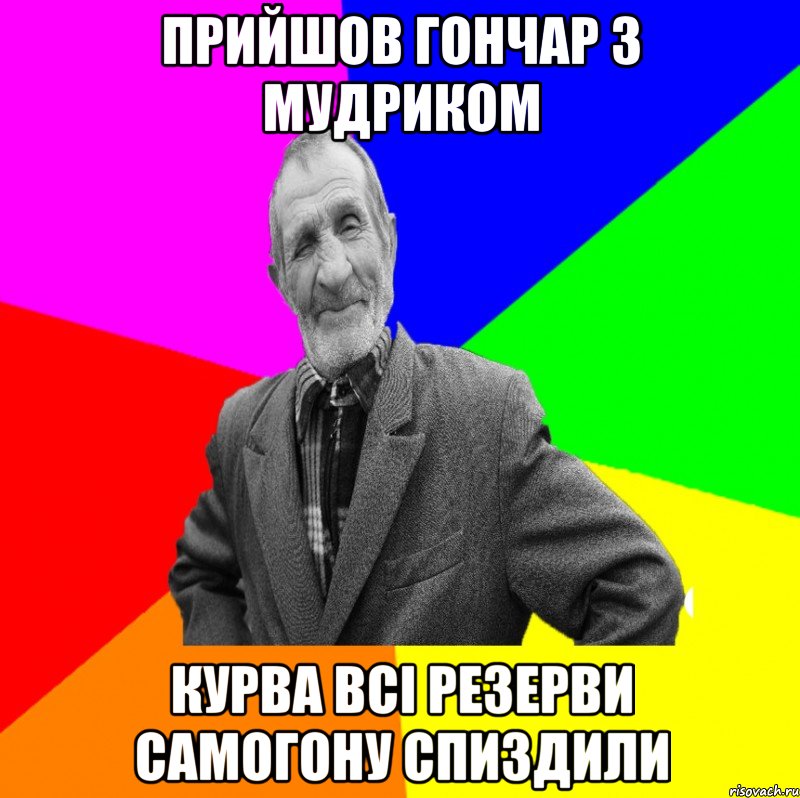 ПРИЙШОВ ГОНЧАР З МУДРИКОМ

КУРВА ВСІ РЕЗЕРВИ САМОГОНУ СПИЗДИЛИ

risovach.ru